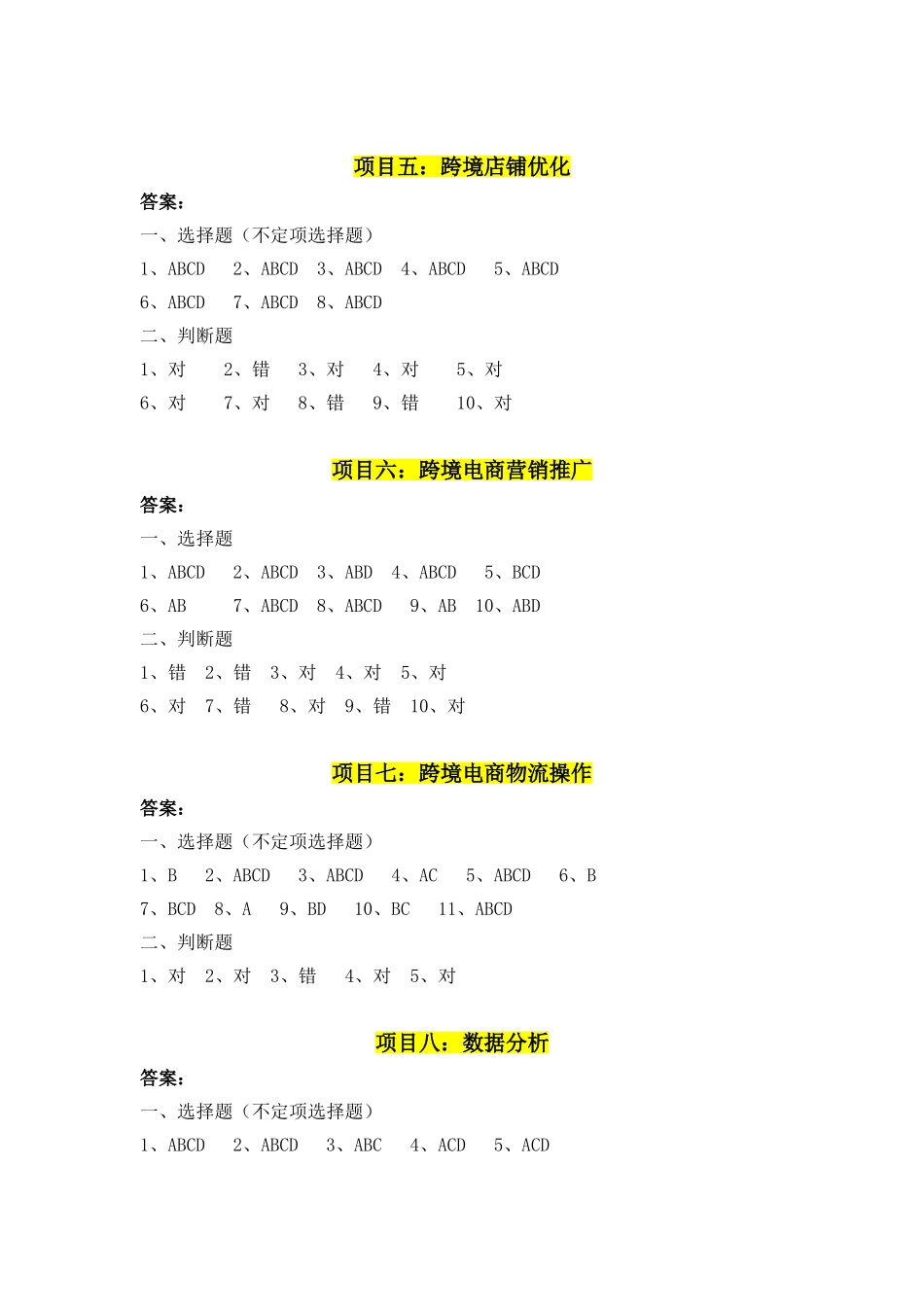 项目五：跨境店铺优化

答案：

一、选择题（不定项选择题）

1、ABCD　2、ABCD　3、ABCD　4、ABCD　5、ABCD

6、ABCD　7、ABCD　8、ABCD

二、判断题

1、对　2、错　3、对　4、对　5、对

6、对　7、对　8、错　9、错　10、对

项目六：跨境电商营销推广

答案：

一、选择题

1、ABCD　2、ABCD　3、ABD　4、ABCD　5、BCD

6、AB　7、ABCD　8、ABCD　9、AB　10、ABD

二、判断题

1、错　2、错　3、对　4、对　5、对

6、对　7、错　8、对　9、错　10、对

项目七：跨境电商物流操作

答案：

一、选择题（不定项选择题）

1、B　2、ABCD　3、ABCD　4、AC　5、ABCD　6、B

7、BCD　8、A　9、BD　10、BC　11、ABCD

二、判断题

1、对　2、对　3、错　4、对　5、对

项目八：数据分析

答案：

一、选择题（不定项选择题）

1、ABCD　2、ABCD　3、ABC　4、ACD　5、ACD